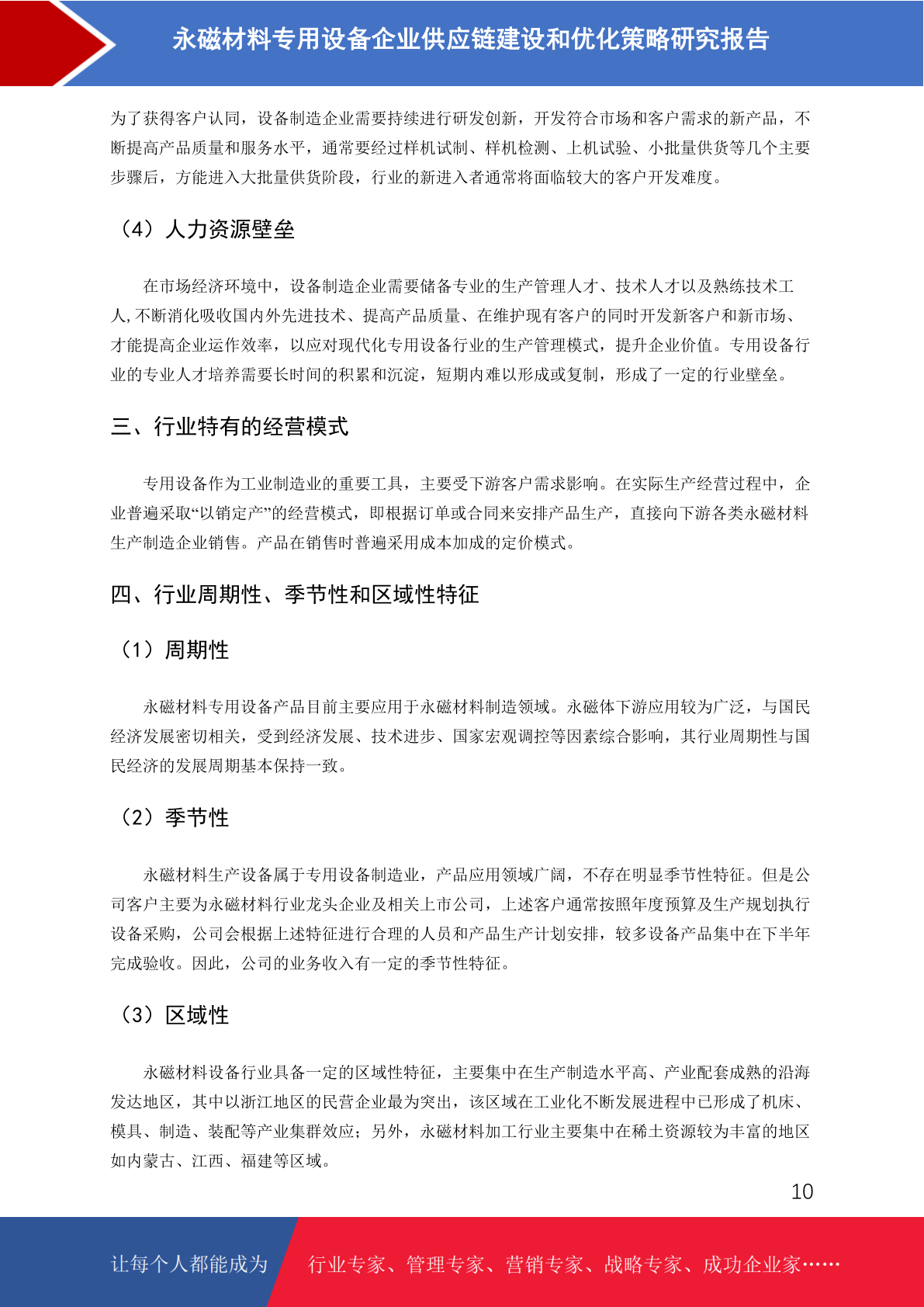 永磁材料专用设备企业供应链建设和优化策略研究报告

为了获得客户认同，设备制造企业需要持续进行研发创新，开发符合市场和客户需求的新产品，不断提高产品质量和服务水平，通常要经过样机试制、样机检测、上机试验、小批量供货等几个主要步骤后，方能进入大批量供货阶段，行业的新进入者通常将面临较大的客户开发难度。

（4）人力资源壁垒

在市场经济环境中，设备制造企业需要储备专业的生产管理人才、技术人才以及熟练技术工人,不断消化吸收国内外先进技术、提高产品质量、在维护现有客户的同时开发新客户和新市场、才能提高企业运作效率，以应对现代化专用设备行业的生产管理模式，提升企业价值。专用设备行业的专业人才培养需要长时间的积累和沉淀，短期内难以形成或复制，形成了一定的行业壁垒。

三、行业特有的经营模式

专用设备作为工业制造业的重要工具，主要受下游客户需求影响。在实际生产经营过程中，企业普遍采取“以销定产”的经营模式，即根据订单或合同来安排产品生产，直接向下游各类永磁材料生产制造企业销售。产品在销售时普遍采用成本加成的定价模式。

四、行业周期性、季节性和区域性特征

（1）周期性

永磁材料专用设备产品目前主要应用于永磁材料制造领域。永磁体下游应用较为广泛，与国民经济发展密切相关，受到经济发展、技术进步、国家宏观调控等因素综合影响，其行业周期性与国民经济的发展周期基本保持一致。

（2）季节性

永磁材料生产设备属于专用设备制造业，产品应用领域广阔，不存在明显季节性特征。但是公司客户主要为永磁材料行业龙头企业及相关上市公司，上述客户通常按照年度预算及生产规划执行设备采购，公司会根据上述特征进行合理的人员和产品生产计划安排，较多设备产品集中在下半年完成验收。因此，公司的业务收入有一定的季节性特征。

（3）区域性

永磁材料设备行业具备一定的区域性特征，主要集中在生产制造水平高、产业配套成熟的沿海发达地区，其中以浙江地区的民营企业最为突出，该区域在工业化不断发展进程中已形成了机床、模具、制造、装配等产业集群效应；另外，永磁材料加工行业主要集中在稀土资源较为丰富的地区如内蒙古、江西、福建等区域。

10

让每个人都能成为 行业专家、管理专家、营销专家、战略专家、成功企业家……